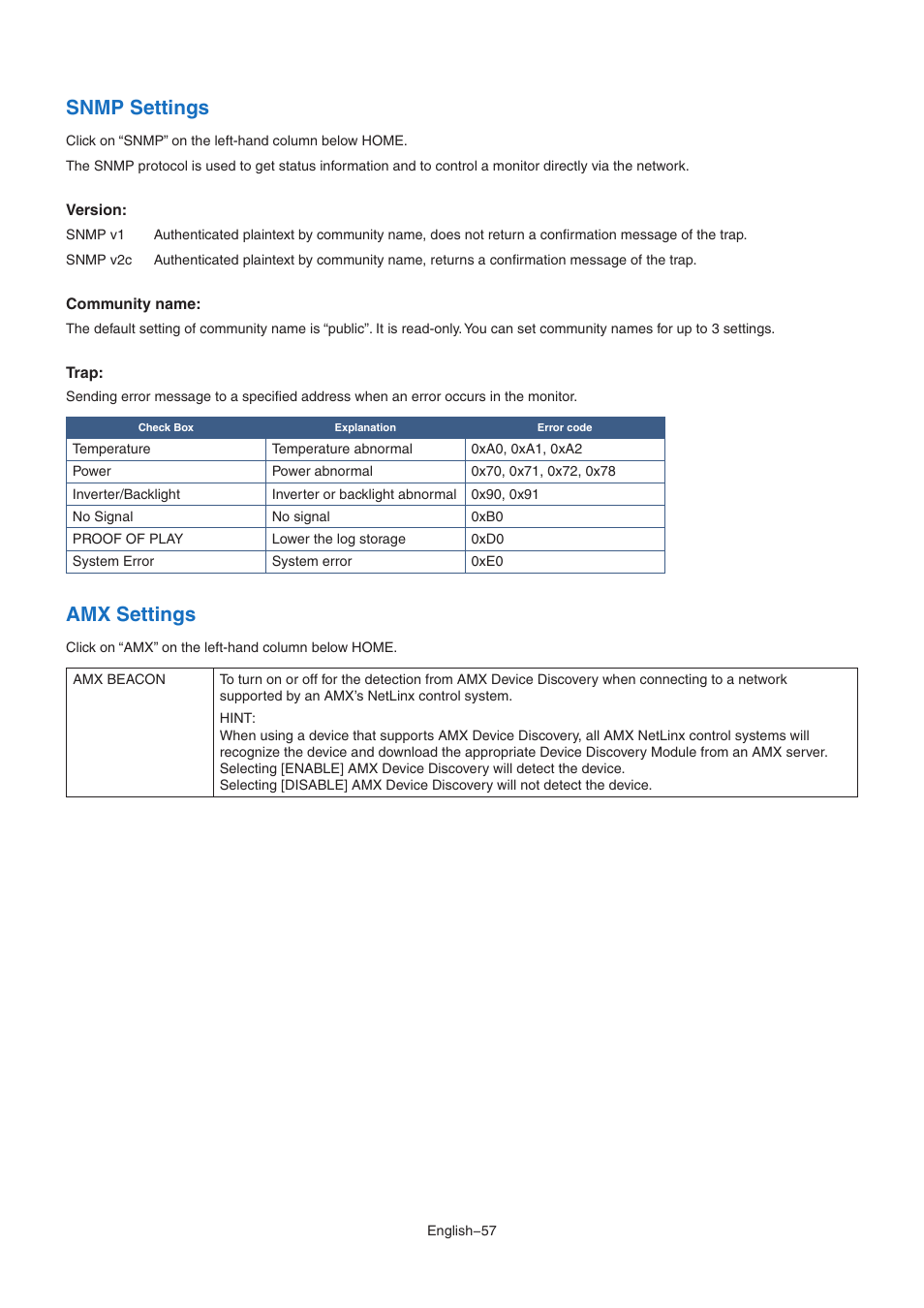 SNMP Settings

Click on “SNMP” on the left-hand column below HOME.

The SNMP protocol is used to get status information and to control a monitor directly via the network.

Version:

SNMP v1 Authenticated plaintext by community name, does not return a confirmation message of the trap.

SNMP v2c Authenticated plaintext by community name, returns a confirmation message of the trap.

Community name:

The default setting of community name is “public”. It is read-only. You can set community names for up to 3 settings.

Trap:

Sending error message to a specified address when an error occurs in the monitor.

| Check Box | Explanation | Error code |
|---|---|---|
| Temperature | Temperature abnormal | 0xA0, 0xA1, 0xA2 |
| Power | Power abnormal | 0x70, 0x71, 0x72, 0x78 |
| Inverter/Backlight | Inverter or backlight abnormal | 0x90, 0x91 |
| No Signal | No signal | 0xB0 |
| PROOF OF PLAY | Lower the log storage | 0xD0 |
| System Error | System error | 0xE0 |

AMX Settings

Click on “AMX” on the left-hand column below HOME.

| AMX BEACON | To turn on or off for the detection from AMX Device Discovery when connecting to a network supported by an AMX’s NetLinx control system. HINT: When using a device that supports AMX Device Discovery, all AMX NetLinx control systems will recognize the device and download the appropriate Device Discovery Module from an AMX server. Selecting [ENABLE] AMX Device Discovery will detect the device. Selecting [DISABLE] AMX Device Discovery will not detect the device. |
|---|---|

English–57